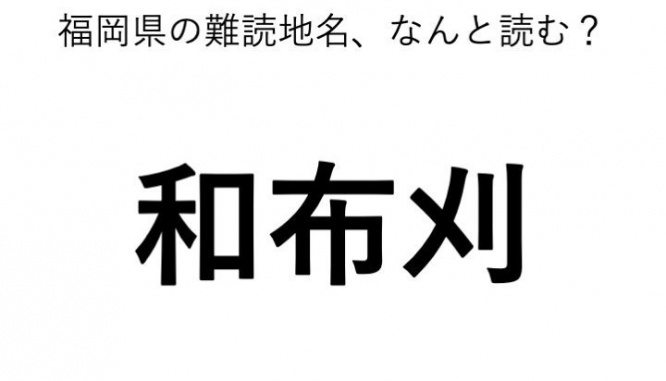 福岡県の難読地名、なんと読む？

和布刈